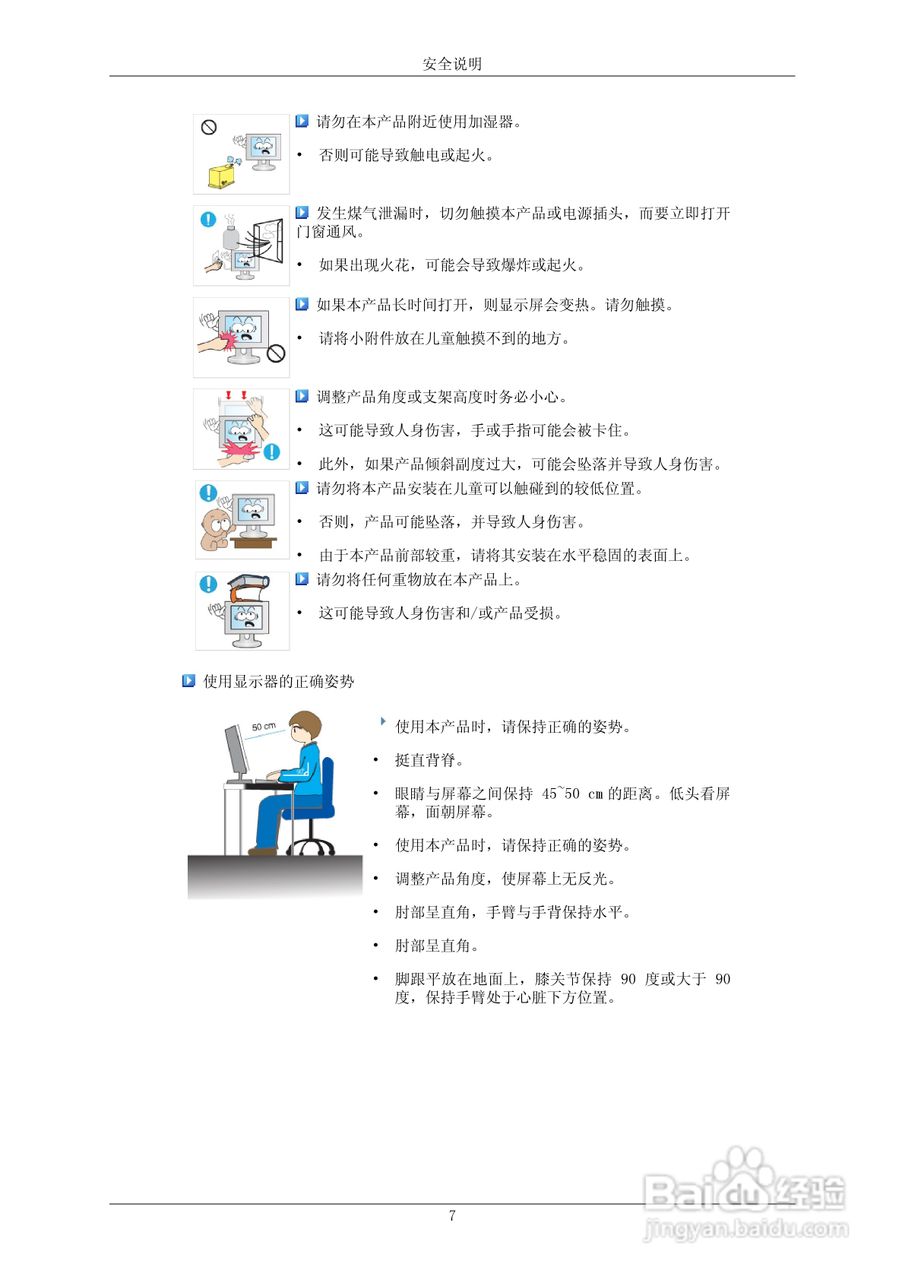 安全说明

请勿在本产品附近使用加湿器。

• 否则可能导致触电或起火。

发生煤气泄漏时，切勿触摸本产品或电源插头，而要立即打开门窗通风。

• 如果出现火花，可能会导致爆炸或起火。

如果本产品长时间打开，则显示屏会变热。请勿触摸。

• 请将小附件放在儿童触摸不到的地方。

调整产品角度或支架高度时务必小心。

• 这可能导致人身伤害，手或手指可能会被卡住。

• 此外，如果产品倾斜副度过大，可能会坠落并导致人身伤害。

请勿将本产品安装在儿童可以触碰到的较低位置。

• 否则，产品可能坠落，并导致人身伤害。

• 由于本产品前部较重，请将其安装在水平稳固的表面上。

请勿将任何重物放在本产品上。

• 这可能导致人身伤害和/或产品受损。

使用显示器的正确姿势

50 cm

使用本产品时，请保持正确的姿势。

• 挺直背脊。

• 眼睛与屏幕之间保持 45~50 cm 的距离。低头看屏幕，面朝屏幕。

• 使用本产品时，请保持正确的姿势。

• 调整产品角度，使屏幕上无反光。

• 肘部呈直角，手臂与手背保持水平。

• 肘部呈直角。

• 脚跟平放在地面上，膝关节保持 90 度或大于 90 度，保持手臂处于心脏下方位置。

7

Baidu经验
jingyan.baidu.com